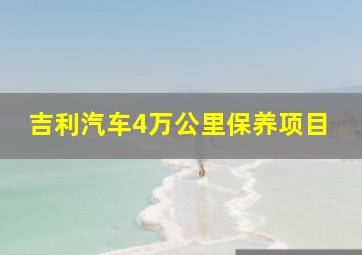 吉利汽车4万公里保养项目